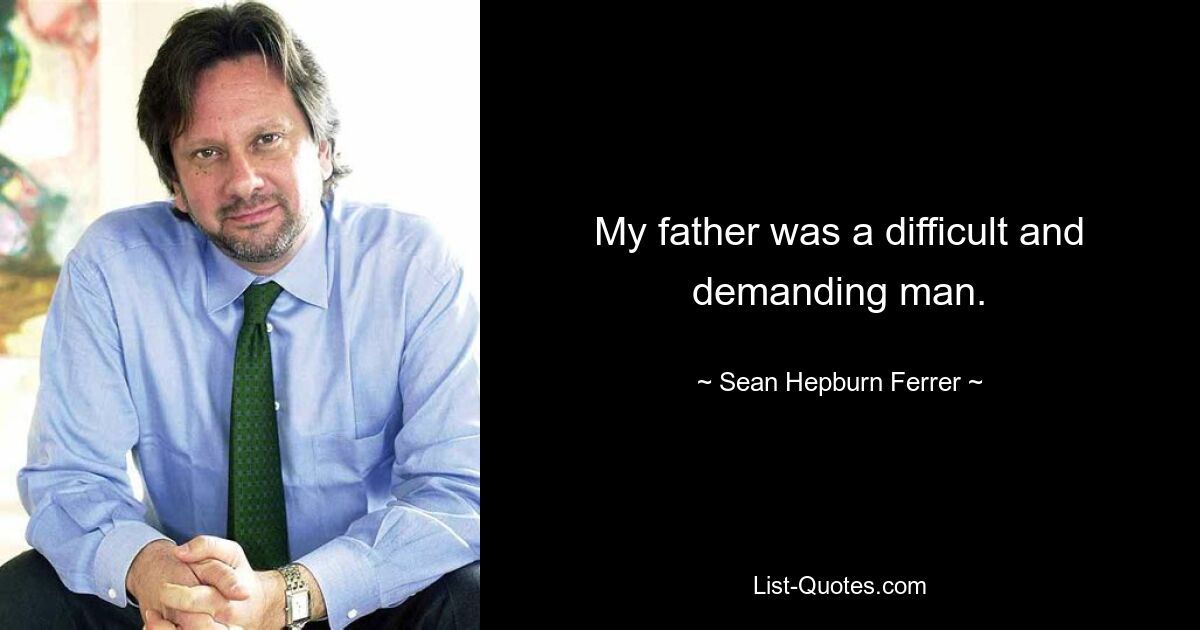 My father was a difficult and demanding man.

~ Sean Hepburn Ferrer ~

List-Quotes.com